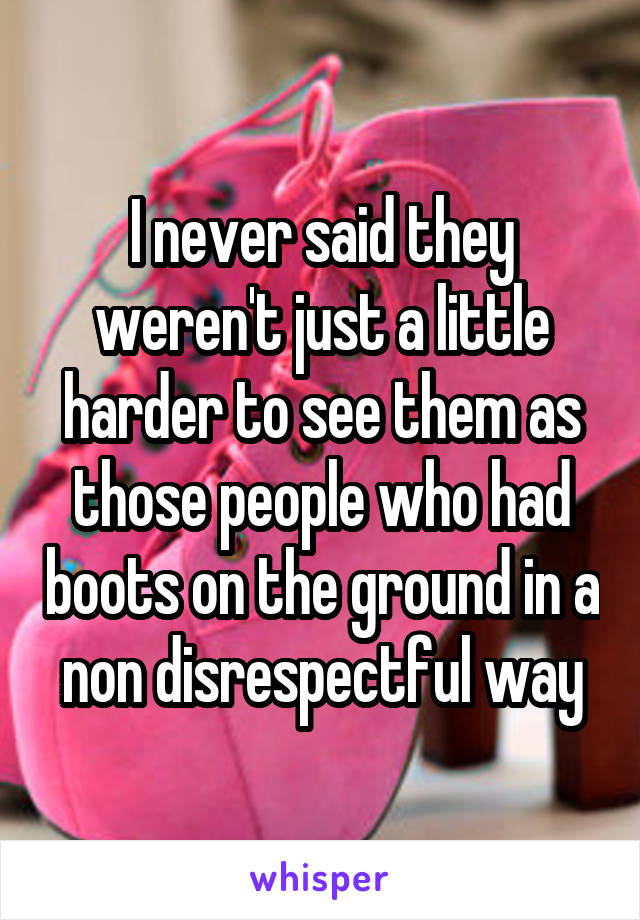 I never said they weren't just a little harder to see them as those people who had boots on the ground in a non disrespectful way

whisper